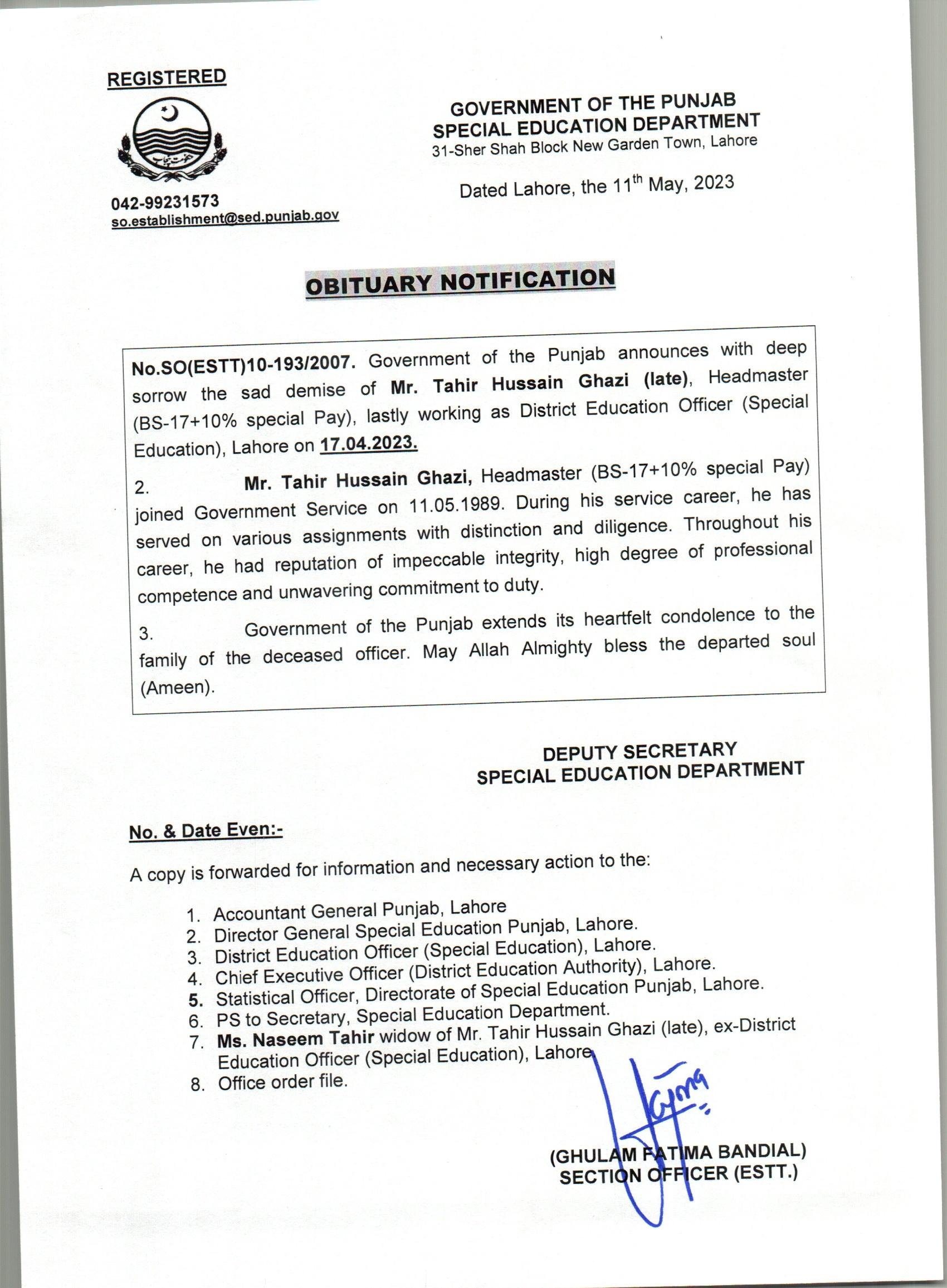 REGISTERED

حکومت پنجاب

042-99231573
so.establishment@sed.punjab.gov

GOVERNMENT OF THE PUNJAB
SPECIAL EDUCATION DEPARTMENT
31-Sher Shah Block New Garden Town, Lahore

Dated Lahore, the 11$^{th}$ May, 2023

OBITUARY NOTIFICATION

No.SO(ESTT)10-193/2007. Government of the Punjab announces with deep sorrow the sad demise of Mr. Tahir Hussain Ghazi (late), Headmaster (BS-17+10% special Pay), lastly working as District Education Officer (Special Education), Lahore on 17.04.2023.

2. Mr. Tahir Hussain Ghazi, Headmaster (BS-17+10% special Pay) joined Government Service on 11.05.1989. During his service career, he has served on various assignments with distinction and diligence. Throughout his career, he had reputation of impeccable integrity, high degree of professional competence and unwavering commitment to duty.

3. Government of the Punjab extends its heartfelt condolence to the family of the deceased officer. May Allah Almighty bless the departed soul (Ameen).

DEPUTY SECRETARY
SPECIAL EDUCATION DEPARTMENT

No. & Date Even:-

A copy is forwarded for information and necessary action to the:

1. Accountant General Punjab, Lahore
2. Director General Special Education Punjab, Lahore.
3. District Education Officer (Special Education), Lahore.
4. Chief Executive Officer (District Education Authority), Lahore.
5. Statistical Officer, Directorate of Special Education Punjab, Lahore.
6. PS to Secretary, Special Education Department.
7. Ms. Naseem Tahir widow of Mr. Tahir Hussain Ghazi (late), ex-District Education Officer (Special Education), Lahore
8. Office order file.

(GHULAM FATIMA BANDIAL)
SECTION OFFICER (ESTT.)